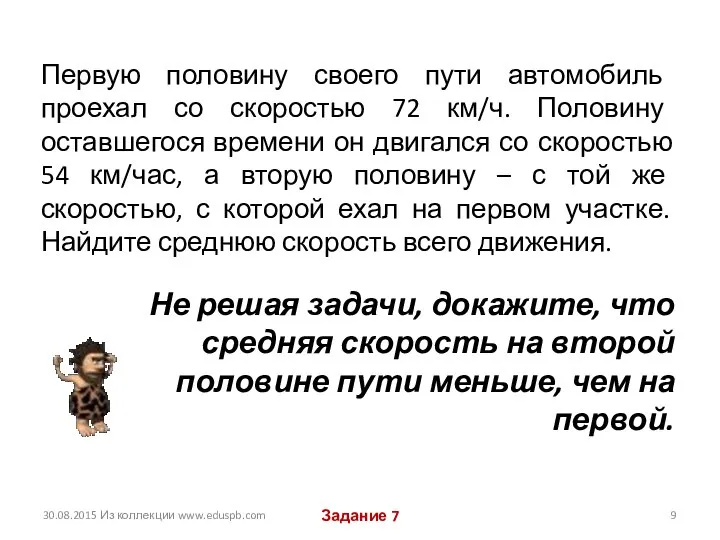 Первую половину своего пути автомобиль проехал со скоростью 72 км/ч. Половину оставшегося времени он двигался со скоростью 54 км/час, а вторую половину – с той же скоростью, с которой ехал на первом участке. Найдите среднюю скорость всего движения.

Не решая задачи, докажите, что средняя скорость на второй половине пути меньше, чем на первой.

30.08.2015 Из коллекции www.eduspb.com

Задание 7

9